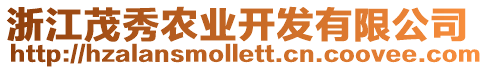 浙江茂秀农业开发有限公司
http://hzalansmollett.cn.coovee.com